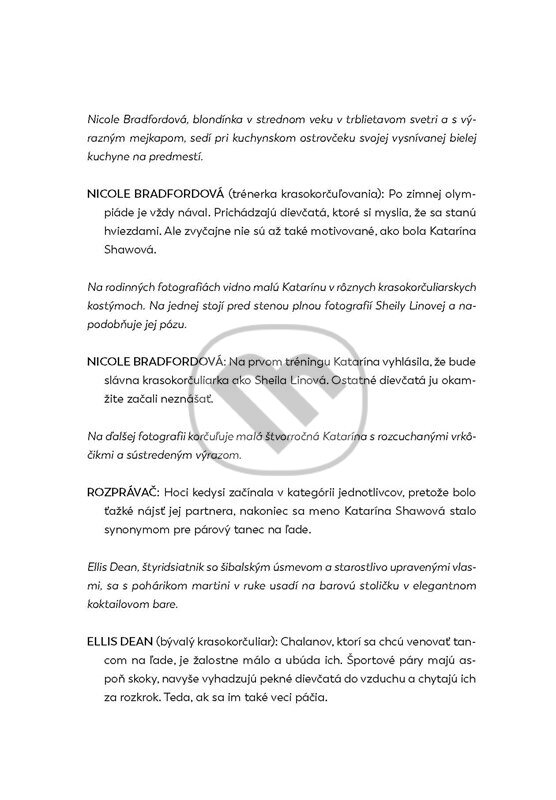 Nicole Bradfordová, blondínka v strednom veku v trblietavom svetri a s výrazným mejkapom, sedí pri kuchynskom ostrovčeku svojej vysnívanej bielej kuchyne na predmestí.

NICOLE BRADFORDOVÁ (trénerka krasokorčuľovania): Po zimnej olympiáde je vždy nával. Prichádzajú dievčatá, ktoré si myslia, že sa stanú hviezdami. Ale zvyčajne nie sú až také motivované, ako bola Katarína Shawová.

Na rodinných fotografiách vidno malú Katarínu v rôznych krasokorčuliarskych kostýmoch. Na jednej stojí pred stenou plnou fotografií Sheily Linovej a napodobňuje jej pózu.

NICOLE BRADFORDOVÁ: Na prvom tréningu Katarína vyhlásila, že bude slávna krasokorčuliarka ako Sheila Linová. Ostatné dievčatá ju okamžite začali neznášať.

Na ďalšej fotografii korčuľuje malá štvorročná Katarína s rozcuchanými vrkôčikmi a sústredeným výrazom.

ROZPRÁVAČ: Hoci kedysi začínala v kategórii jednotlivcov, pretože bolo ťažké nájsť jej partnera, nakoniec sa meno Katarína Shawová stalo synonymom pre párový tanec na ľade.

Ellis Dean, štyridsiatnik so šibalským úsmevom a starostlivo upravenými vlasmi, sa s pohárikom martini v ruke usadí na barovú stoličku v elegantnom koktailovom bare.

ELLIS DEAN (bývalý krasokorčuliar): Chalanov, ktorí sa chcú venovať tancom na ľade, je žalostne málo a ubúda ich. Športové páry majú aspoň skoky, navyše vyhadzujú pekné dievčatá do vzduchu a chytajú ich za rozkrok. Teda, ak sa im také veci páčia.